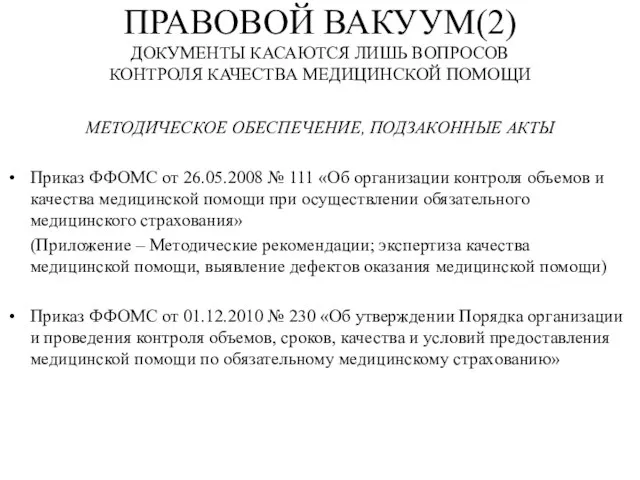 ПРАВОВОЙ ВАКУУМ(2)
ДОКУМЕНТЫ КАСАЮТСЯ ЛИШЬ ВОПРОСОВ КОНТРОЛЯ КАЧЕСТВА МЕДИЦИНСКОЙ ПОМОЩИ

МЕТОДИЧЕСКОЕ ОБЕСПЕЧЕНИЕ, ПОДЗАКОННЫЕ АКТЫ

• Приказ ФФОМС от 26.05.2008 № 111 «Об организации контроля объемов и качества медицинской помощи при осуществлении обязательного медицинского страхования»

(Приложение – Методические рекомендации; экспертиза качества медицинской помощи, выявление дефектов оказания медицинской помощи)

• Приказ ФФОМС от 01.12.2010 № 230 «Об утверждении Порядка организации и проведения контроля объемов, сроков, качества и условий предоставления медицинской помощи по обязательному медицинскому страхованию»